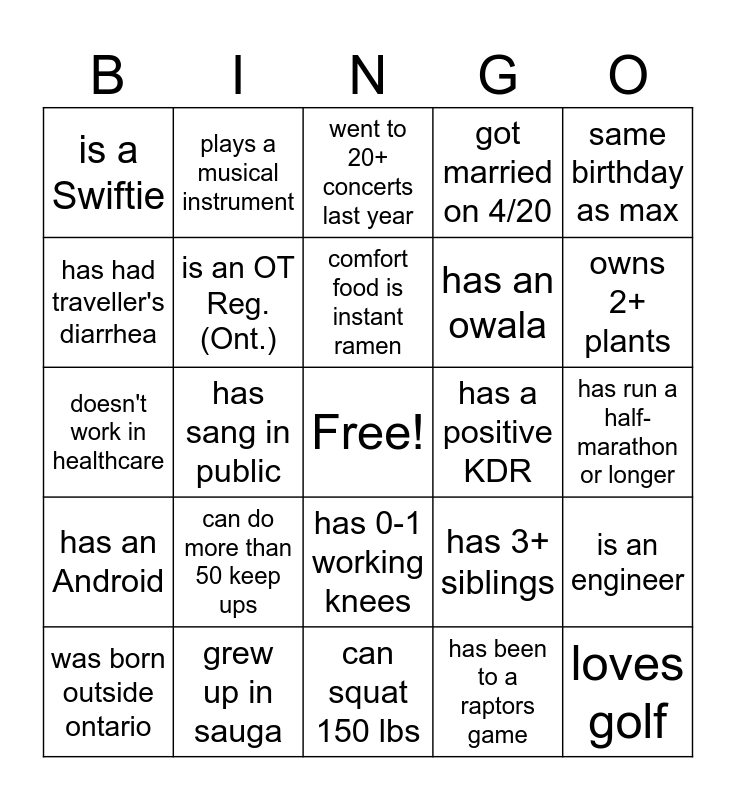 | B | I | N | G | O |
|---|---|---|---|---|
| is a Swiftie | plays a musical instrument | went to 20+ concerts last year | got married on 4/20 | same birthday as max |
| has had traveller's diarrhea | is an OT Reg. (Ont.) | comfort food is instant ramen | has an owala | owns 2+ plants |
| doesn't work in healthcare | has sang in public | Free! | has a positive KDR | has run a half-marathon or longer |
| has an Android | can do more than 50 keep ups | has 0-1 working knees | has 3+ siblings | is an engineer |
| was born outside ontario | grew up in sauga | can squat 150 lbs | has been to a raptors game | loves golf |